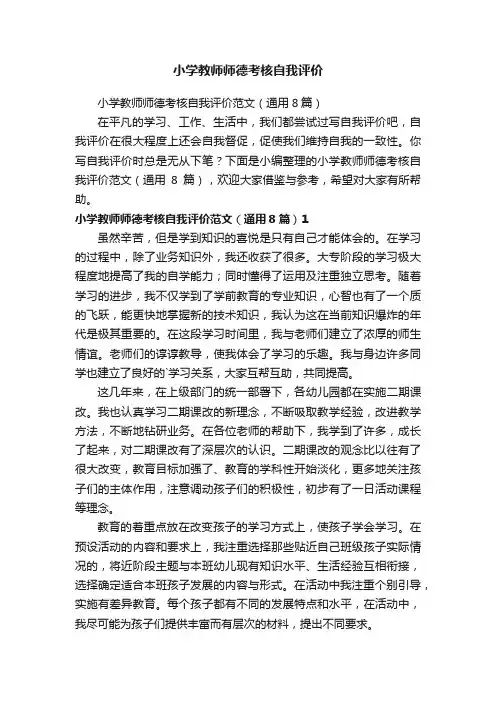 小学教师师德考核自我评价

小学教师师德考核自我评价范文（通用8篇）

在平凡的学习、工作、生活中，我们都尝试过写自我评价吧，自我评价在很大程度上还会自我督促，促使我们维持自我的一致性。你写自我评价时总是无从下笔？下面是小编整理的小学教师师德考核自我评价范文（通用 8 篇），欢迎大家借鉴与参考，希望对大家有所帮助。

小学教师师德考核自我评价范文（通用8篇）1

虽然辛苦，但是学到知识的喜悦是只有自己才能体会的。在学习的过程中，除了业务知识外，我还收获了很多。大专阶段的学习极大程度地提高了我的自学能力；同时懂得了运用及注重独立思考。随着学习的进步，我不仅学到了学前教育的专业知识，心智也有了一个质的飞跃，能更快地掌握新的技术知识，我认为这在当前知识爆炸的年代是极其重要的。在这段学习时间里，我与老师们建立了浓厚的师生情谊。老师们的谆谆教导，使我体会了学习的乐趣。我与身边许多同学也建立了良好的`学习关系，大家互帮互助，共同提高。

这几年来，在上级部门的统一部署下，各幼儿园都在实施二期课改。我也认真学习二期课改的新理念，不断吸取教学经验，改进教学方法，不断地钻研业务。在各位老师的帮助下，我学到了许多，成长了起来，对二期课改有了深层次的认识。二期课改的观念比以往有了很大改变，教育目标加强了、教育的学科性开始淡化，更多地关注孩子们的主体作用，注意调动孩子们的积极性，初步有了一日活动课程等理念。

教育的着重点放在改变孩子的学习方式上，使孩子学会学习。在预设活动的内容和要求上，我注重选择那些贴近自己班级孩子实际情况的，将近阶段主题与本班幼儿现有知识水平、生活经验互相衔接，选择确定适合本班孩子发展的内容与形式。在活动中我注重个别引导，实施有差异教育。每个孩子都有不同的发展特点和水平，在活动中，我尽可能为孩子们提供丰富而有层次的材料，提出不同要求。